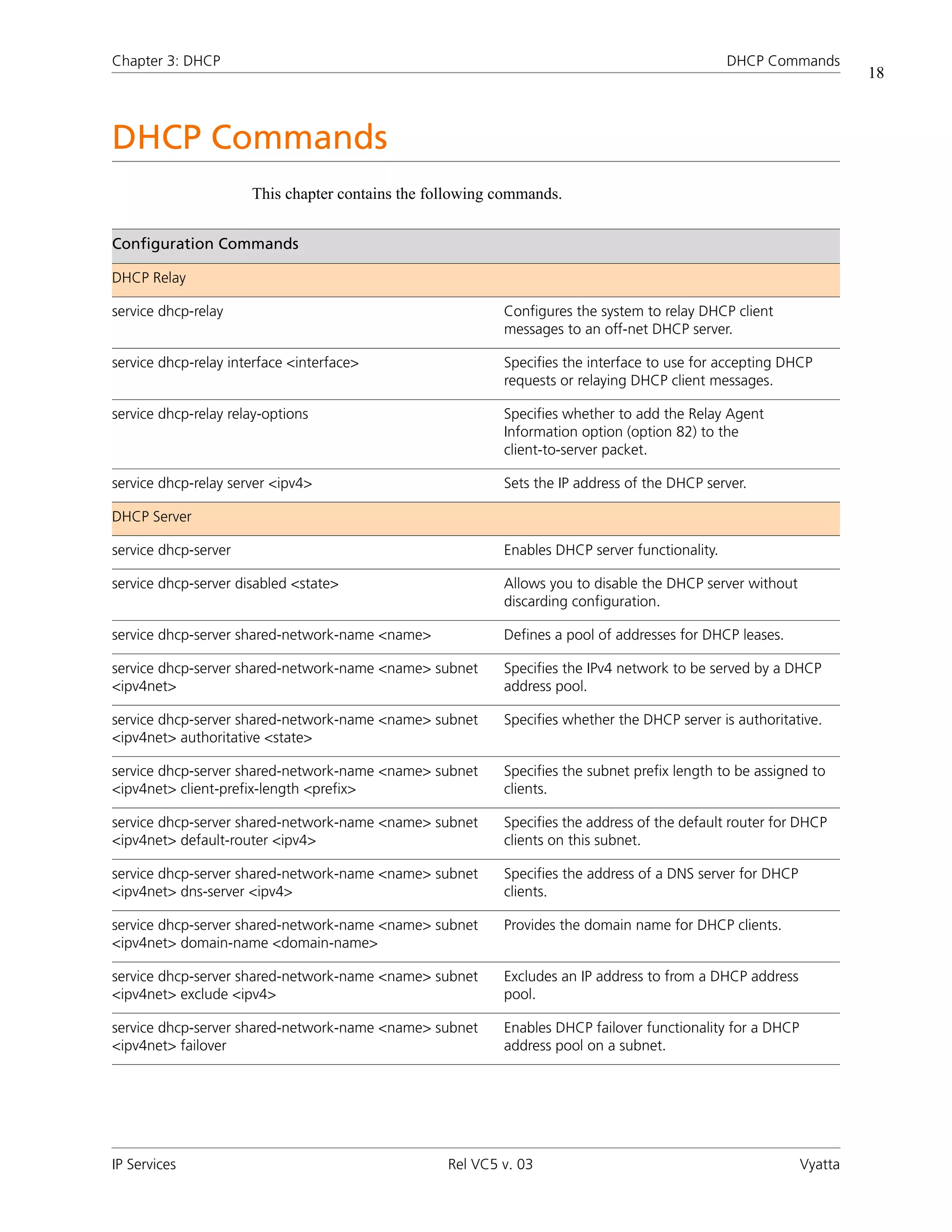 Chapter 3: DHCP DHCP Commands

18

DHCP Commands

This chapter contains the following commands.

| Configuration Commands | |
|---|---|
| DHCP Relay | |
| service dhcp-relay | Configures the system to relay DHCP client messages to an off-net DHCP server. |
| service dhcp-relay interface <interface> | Specifies the interface to use for accepting DHCP requests or relaying DHCP client messages. |
| service dhcp-relay relay-options | Specifies whether to add the Relay Agent Information option (option 82) to the client-to-server packet. |
| service dhcp-relay server <ipv4> | Sets the IP address of the DHCP server. |
| DHCP Server | |
| service dhcp-server | Enables DHCP server functionality. |
| service dhcp-server disabled <state> | Allows you to disable the DHCP server without discarding configuration. |
| service dhcp-server shared-network-name <name> | Defines a pool of addresses for DHCP leases. |
| service dhcp-server shared-network-name <name> subnet <ipv4net> | Specifies the IPv4 network to be served by a DHCP address pool. |
| service dhcp-server shared-network-name <name> subnet <ipv4net> authoritative <state> | Specifies whether the DHCP server is authoritative. |
| service dhcp-server shared-network-name <name> subnet <ipv4net> client-prefix-length <prefix> | Specifies the subnet prefix length to be assigned to clients. |
| service dhcp-server shared-network-name <name> subnet <ipv4net> default-router <ipv4> | Specifies the address of the default router for DHCP clients on this subnet. |
| service dhcp-server shared-network-name <name> subnet <ipv4net> dns-server <ipv4> | Specifies the address of a DNS server for DHCP clients. |
| service dhcp-server shared-network-name <name> subnet <ipv4net> domain-name <domain-name> | Provides the domain name for DHCP clients. |
| service dhcp-server shared-network-name <name> subnet <ipv4net> exclude <ipv4> | Excludes an IP address to from a DHCP address pool. |
| service dhcp-server shared-network-name <name> subnet <ipv4net> failover | Enables DHCP failover functionality for a DHCP address pool on a subnet. |

IP Services Rel VC5 v. 03 Vyatta